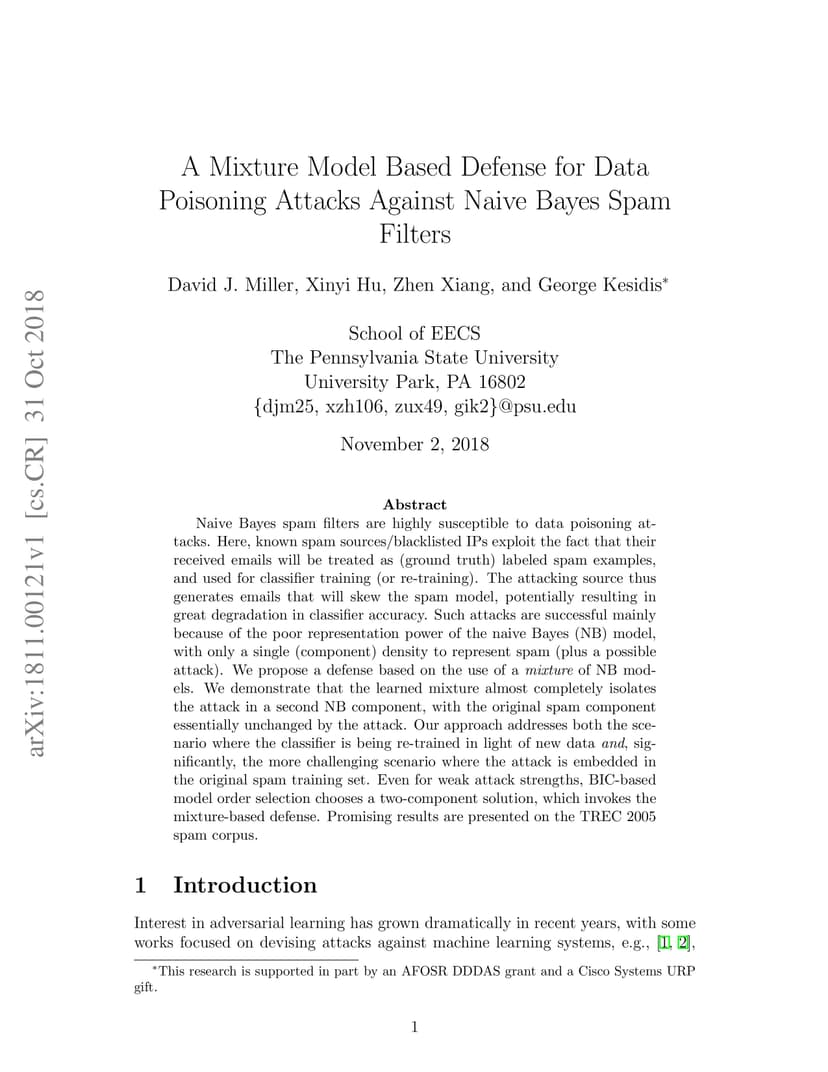 arXiv:1811.00121v1 [cs.CR] 31 Oct 2018

A Mixture Model Based Defense for Data Poisoning Attacks Against Naive Bayes Spam Filters

David J. Miller, Xinyi Hu, Zhen Xiang, and George Kesidis*

School of EECS
The Pennsylvania State University
University Park, PA 16802
{djm25, xzh106, zux49, gik2}@psu.edu

November 2, 2018

Abstract

Naive Bayes spam filters are highly susceptible to data poisoning attacks. Here, known spam sources/blacklisted IPs exploit the fact that their received emails will be treated as (ground truth) labeled spam examples, and used for classifier training (or re-training). The attacking source thus generates emails that will skew the spam model, potentially resulting in great degradation in classifier accuracy. Such attacks are successful mainly because of the poor representation power of the naive Bayes (NB) model, with only a single (component) density to represent spam (plus a possible attack). We propose a defense based on the use of a mixture of NB models. We demonstrate that the learned mixture almost completely isolates the attack in a second NB component, with the original spam component essentially unchanged by the attack. Our approach addresses both the scenario where the classifier is being re-trained in light of new data and, significantly, the more challenging scenario where the attack is embedded in the original spam training set. Even for weak attack strengths, BIC-based model order selection chooses a two-component solution, which invokes the mixture-based defense. Promising results are presented on the TREC 2005 spam corpus.

1 Introduction

Interest in adversarial learning has grown dramatically in recent years, with some works focused on devising attacks against machine learning systems, e.g., [1, 2],

*This research is supported in part by an AFOSR DDDAS grant and a Cisco Systems URP gift.

1